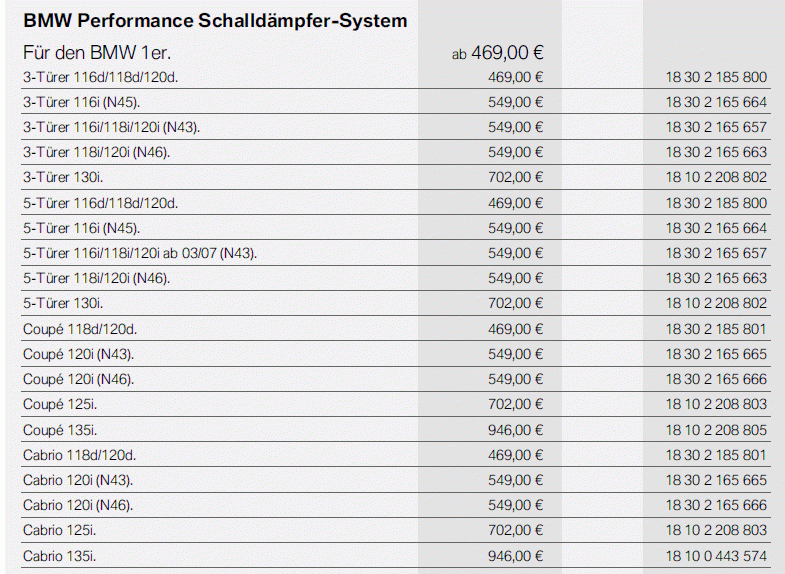 **BMW Performance Schalldämpfer-System**

| Für den BMW 1er. | ab 469,00 € | |
|---|---|---|
| 3-Türer 116d/118d/120d. | 469,00 € | 18 30 2 185 800 |
| 3-Türer 116i (N45). | 549,00 € | 18 30 2 165 664 |
| 3-Türer 116i/118i/120i (N43). | 549,00 € | 18 30 2 165 657 |
| 3-Türer 118i/120i (N46). | 549,00 € | 18 30 2 165 663 |
| 3-Türer 130i. | 702,00 € | 18 10 2 208 802 |
| 5-Türer 116d/118d/120d. | 469,00 € | 18 30 2 185 800 |
| 5-Türer 116i (N45). | 549,00 € | 18 30 2 165 664 |
| 5-Türer 116i/118i/120i ab 03/07 (N43). | 549,00 € | 18 30 2 165 657 |
| 5-Türer 118i/120i (N46). | 549,00 € | 18 30 2 165 663 |
| 5-Türer 130i. | 702,00 € | 18 10 2 208 802 |
| Coupé 118d/120d. | 469,00 € | 18 30 2 185 801 |
| Coupé 120i (N43). | 549,00 € | 18 30 2 165 665 |
| Coupé 120i (N46). | 549,00 € | 18 30 2 165 666 |
| Coupé 125i. | 702,00 € | 18 10 2 208 803 |
| Coupé 135i. | 946,00 € | 18 10 2 208 805 |
| Cabrio 118d/120d. | 469,00 € | 18 30 2 185 801 |
| Cabrio 120i (N43). | 549,00 € | 18 30 2 165 665 |
| Cabrio 120i (N46). | 549,00 € | 18 30 2 165 666 |
| Cabrio 125i. | 702,00 € | 18 10 2 208 803 |
| Cabrio 135i. | 946,00 € | 18 10 0 443 574 |